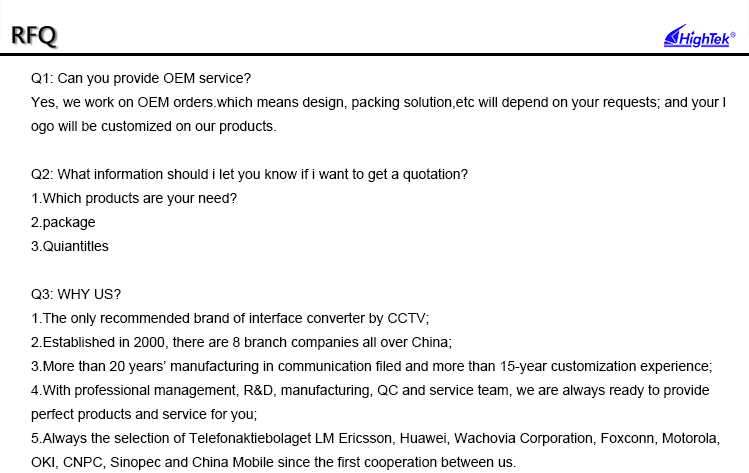 RFQ

HighTek®

Q1: Can you provide OEM service?
Yes, we work on OEM orders.which means design, packing solution,etc will depend on your requests; and your l ogo will be customized on our products.

Q2: What information should i let you know if i want to get a quotation?
1.Which products are your need?
2.package
3.Quiantitles

Q3: WHY US?
1.The only recommended brand of interface converter by CCTV;
2.Established in 2000, there are 8 branch companies all over China;
3.More than 20 years' manufacturing in communication filed and more than 15-year customization experience;
4.With professional management, R&D, manufacturing, QC and service team, we are always ready to provide perfect products and service for you;
5.Always the selection of Telefonaktiebolaget LM Ericsson, Huawei, Wachovia Corporation, Foxconn, Motorola, OKI, CNPC, Sinopec and China Mobile since the first cooperation between us.